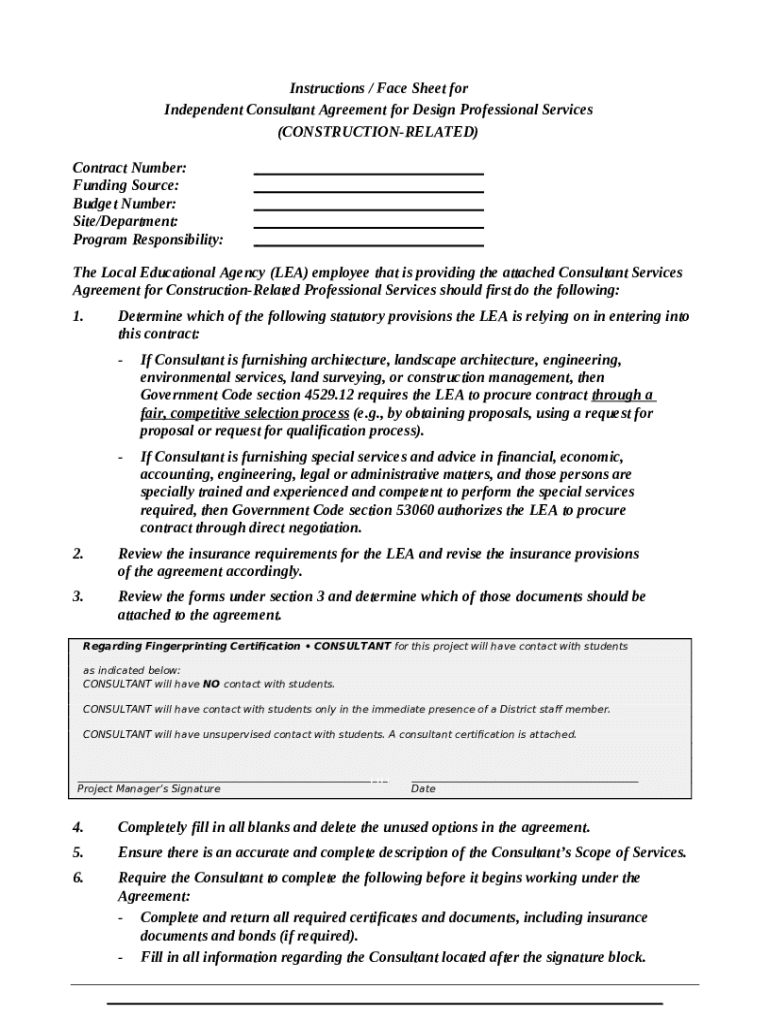 Instructions / Face Sheet for
Independent Consultant Agreement for Design Professional Services
(CONSTRUCTION-RELATED)

Contract Number:
Funding Source:
Budget Number:
Site/Department:
Program Responsibility:

The Local Educational Agency (LEA) employee that is providing the attached Consultant Services Agreement for Construction-Related Professional Services should first do the following:

1. Determine which of the following statutory provisions the LEA is relying on in entering into this contract:

- If Consultant is furnishing architecture, landscape architecture, engineering, environmental services, land surveying, or construction management, then Government Code section 4529.12 requires the LEA to procure contract through a fair, competitive selection process (e.g., by obtaining proposals, using a request for proposal or request for qualification process).

- If Consultant is furnishing special services and advice in financial, economic, accounting, engineering, legal or administrative matters, and those persons are specially trained and experienced and competent to perform the special services required, then Government Code section 53060 authorizes the LEA to procure contract through direct negotiation.

2. Review the insurance requirements for the LEA and revise the insurance provisions of the agreement accordingly.

3. Review the forms under section 3 and determine which of those documents should be attached to the agreement.

Regarding Fingerprinting Certification • CONSULTANT for this project will have contact with students as indicated below:
CONSULTANT will have NO contact with students.

CONSULTANT will have contact with students only in the immediate presence of a District staff member.

CONSULTANT will have unsupervised contact with students. A consultant certification is attached.

Project Manager's Signature
Date

4. Completely fill in all blanks and delete the unused options in the agreement.

5. Ensure there is an accurate and complete description of the Consultant's Scope of Services.

6. Require the Consultant to complete the following before it begins working under the Agreement:
- Complete and return all required certificates and documents, including insurance documents and bonds (if required).
- Fill in all information regarding the Consultant located after the signature block.